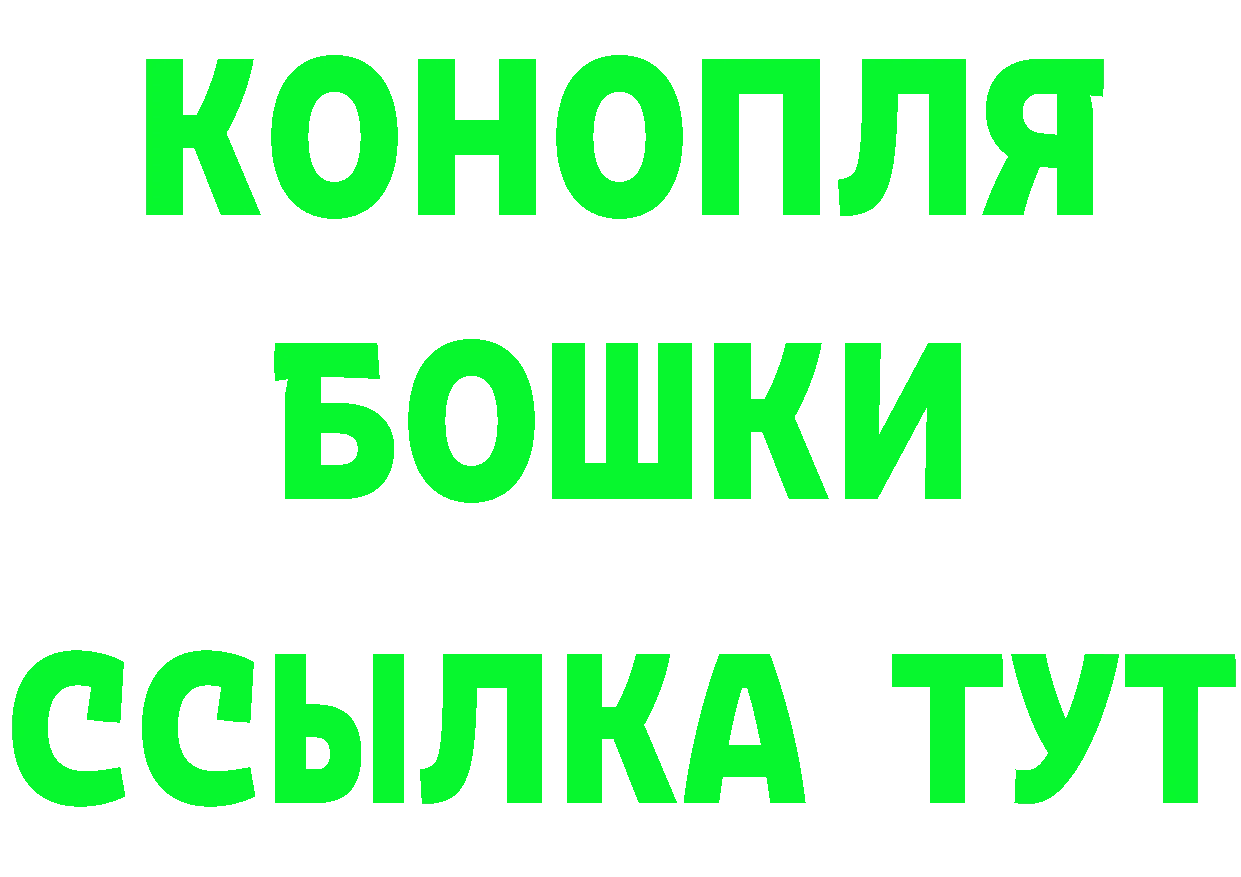 КОНОПЛЯ
БОШКИ
ССЫЛКА ТУТ